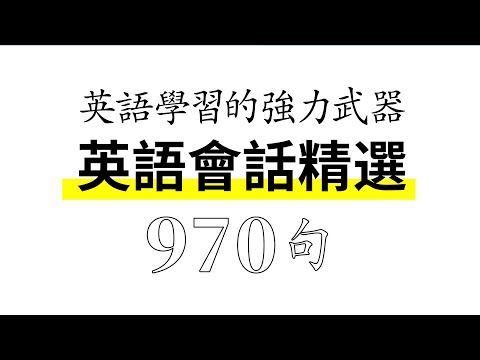 英語學習的強力武器

英語會話精選

970句